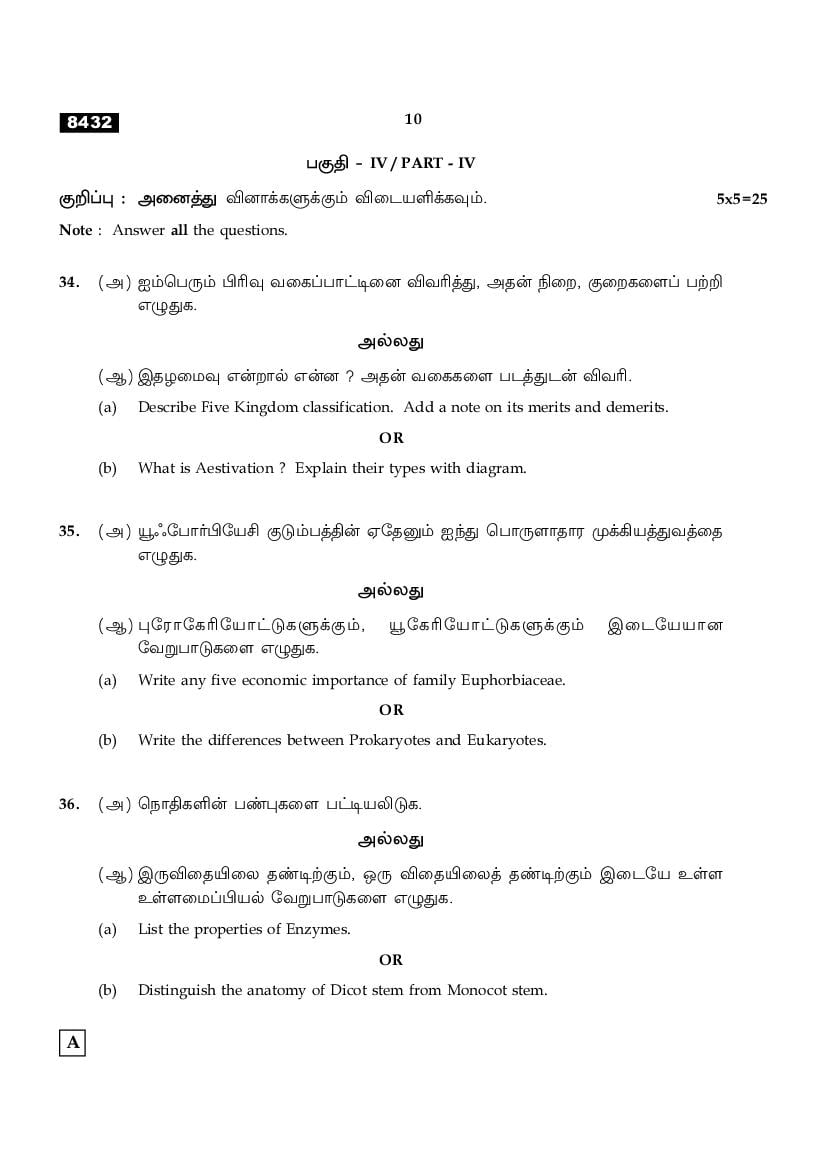 8432

10

பகுதி - IV / PART - IV

குறிப்பு : அனைத்து வினாக்களுக்கும் விடையளிக்கவும். 5x5=25

Note : Answer all the questions.

34. (அ) ஐம்பெரும் பிரிவு வகைப்பாட்டினை விவரித்து, அதன் நிறை, குறைகளைப் பற்றி எழுதுக.

அல்லது

(ஆ) இதழமைவு என்றால் என்ன ? அதன் வகைகளை படத்துடன் விவரி.

(a) Describe Five Kingdom classification. Add a note on its merits and demerits.

OR

(b) What is Aestivation ? Explain their types with diagram.

35. (அ) யூஃபோர்பியேசி குடும்பத்தின் ஏதேனும் ஐந்து பொருளாதார முக்கியத்துவத்தை எழுதுக.

அல்லது

(ஆ) புரோகேரியோட்டுகளுக்கும், யூகேரியோட்டுகளுக்கும் இடையேயான வேறுபாடுகளை எழுதுக.

(a) Write any five economic importance of family Euphorbiaceae.

OR

(b) Write the differences between Prokaryotes and Eukaryotes.

36. (அ) நொதிகளின் பண்புகளை பட்டியலிடுக.

அல்லது

(ஆ) இருவிதையிலை தண்டிற்கும், ஒரு விதையிலைத் தண்டிற்கும் இடையே உள்ள உள்ளமைப்பியல் வேறுபாடுகளை எழுதுக.

(a) List the properties of Enzymes.

OR

(b) Distinguish the anatomy of Dicot stem from Monocot stem.

A